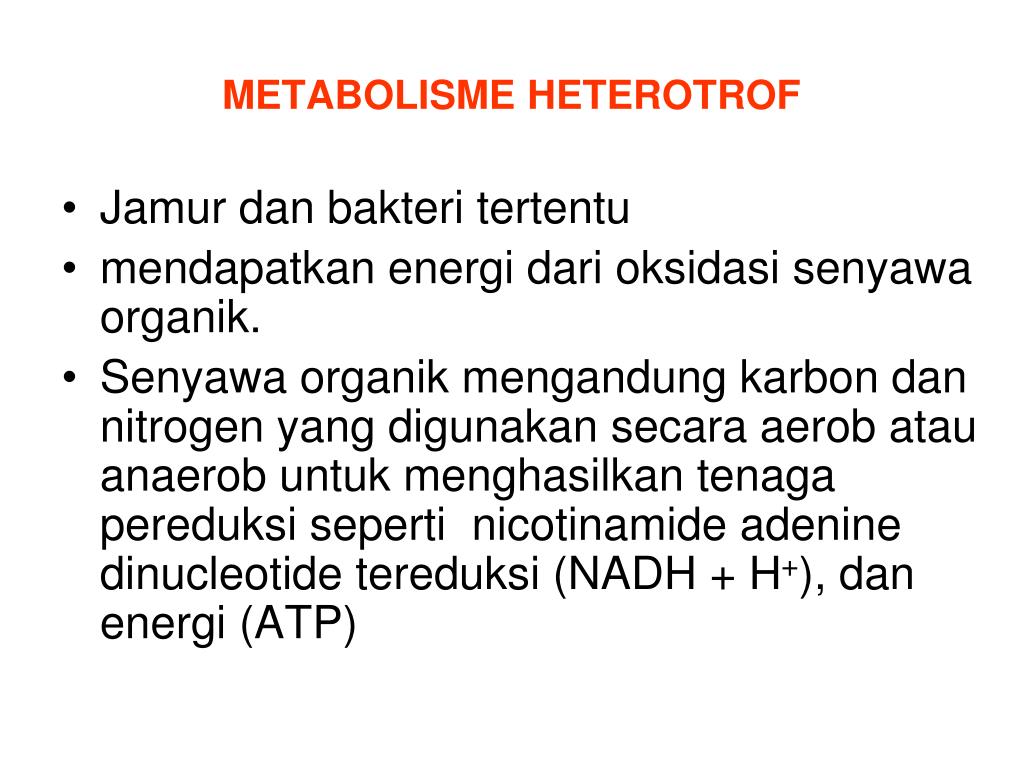 METABOLISME HETEROTROF

• Jamur dan bakteri tertentu
• mendapatkan energi dari oksidasi senyawa organik.
• Senyawa organik mengandung karbon dan nitrogen yang digunakan secara aerob atau anaerob untuk menghasilkan tenaga pereduksi seperti  nicotinamide adenine dinucleotide tereduksi (NADH + $H^+$), dan energi (ATP)